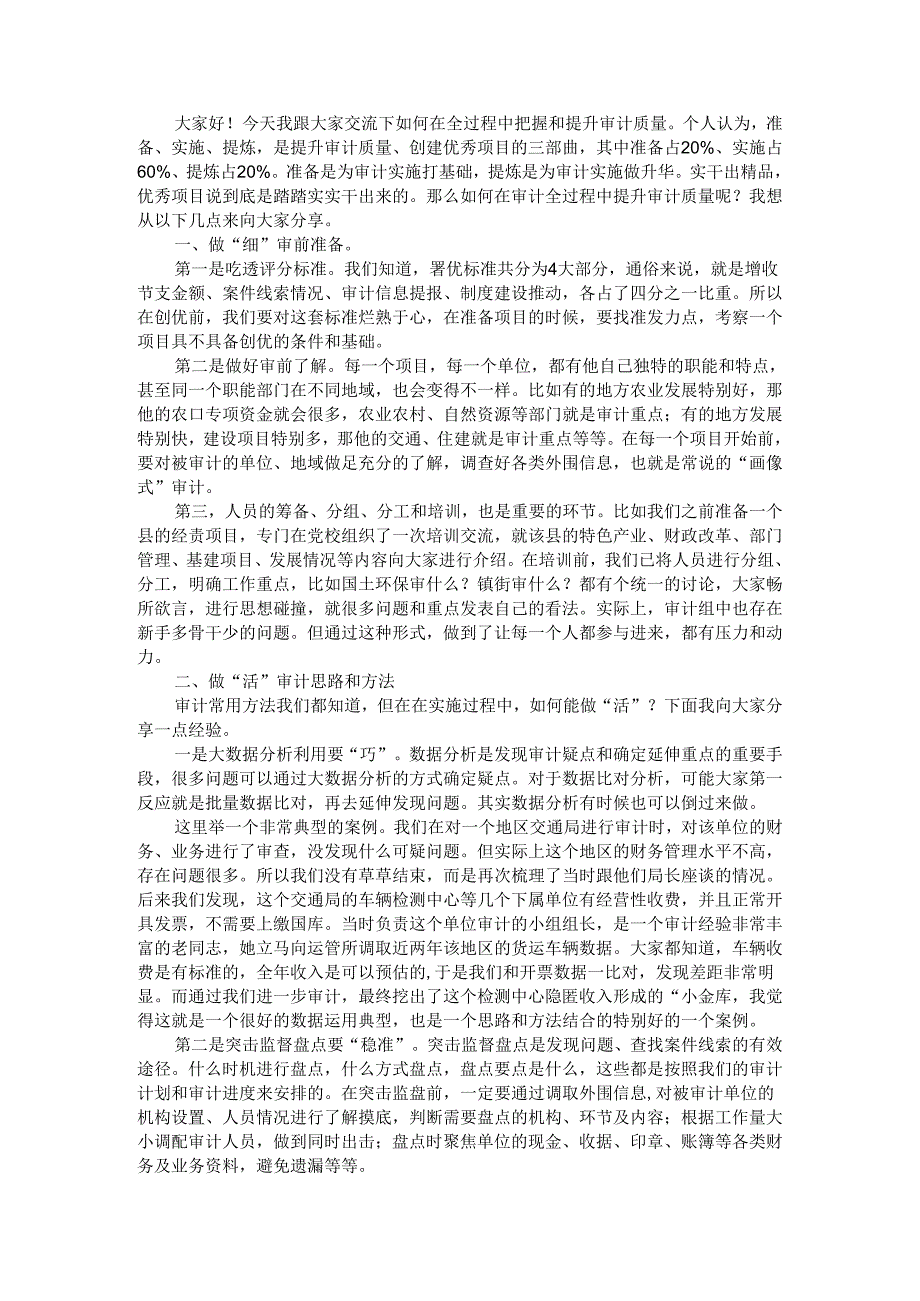 大家好！今天我跟大家交流下如何在全过程中把握和提升审计质量。个人认为，准备、实施、提炼，是提升审计质量、创建优秀项目的三部曲，其中准备占20%、实施占60%、提炼占20%。准备是为审计实施打基础，提炼是为审计实施做升华。实干出精品，优秀项目说到底是踏踏实实干出来的。那么如何在审计全过程中提升审计质量呢？我想从以下几点来向大家分享。

一、做“细”审前准备。

第一是吃透评分标准。我们知道，署优标准共分为4大部分，通俗来说，就是增收节支金额、案件线索情况、审计信息提报、制度建设推动，各占了四分之一比重。所以在创优前，我们要对这套标准烂熟于心，在准备项目的时候，要找准发力点，考察一个项目具不具备创优的条件和基础。

第二是做好审前了解。每一个项目，每一个单位，都有他自己独特的职能和特点，甚至同一个职能部门在不同地域，也会变得不一样。比如有的地方农业发展特别好，那他的农口专项资金就会很多，农业农村、自然资源等部门就是审计重点；有的地方发展特别快，建设项目特别多，那他的交通、住建就是审计重点等等。在每一个项目开始前，要对被审计的单位、地域做足充分的了解，调查好各类外围信息，也就是常说的“画像式”审计。

第三，人员的筹备、分组、分工和培训，也是重要的环节。比如我们之前准备一个县的经责项目，专门在党校组织了一次培训交流，就该县的特色产业、财政改革、部门管理、基建项目、发展情况等内容向大家进行介绍。在培训前，我们已将人员进行分组、分工，明确工作重点，比如国土环保审什么？镇街审什么？都有个统一的讨论，大家畅所欲言，进行思想碰撞，就很多问题和重点发表自己的看法。实际上，审计组中也存在新手多骨干少的问题。但通过这种形式，做到了让每一个人都参与进来，都有压力和动力。

二、做“活”审计思路和方法

审计常用方法我们都知道，但在在实施过程中，如何能做“活”？下面我向大家分享一点经验。

一是大数据分析利用要“巧”。数据分析是发现审计疑点和确定延伸重点的重要手段，很多问题可以通过大数据分析的方式确定疑点。对于数据比对分析，可能大家第一反应就是批量数据比对，再去延伸发现问题。其实数据分析有时候也可以倒过来做。

这里举一个非常典型的案例。我们在对一个地区交通局进行审计时，对该单位的财务、业务进行了审查，没发现什么可疑问题。但实际上这个地区的财务管理水平不高，存在问题很多。所以我们没有草草结束，而是再次梳理了当时跟他们局长座谈的情况。后来我们发现，这个交通局的车辆检测中心等几个下属单位有经营性收费，并且正常开具发票，不需要上缴国库。当时负责这个单位审计的小组组长，是一个审计经验非常丰富的老同志，她立马向运管所调取近两年该地区的货运车辆数据。大家都知道，车辆收费是有标准的，全年收入是可以预估的，于是我们和开票数据一比对，发现差距非常明显。而通过我们进一步审计，最终挖出了这个检测中心隐匿收入形成的“小金库，我觉得这就是一个很好的数据运用典型，也是一个思路和方法结合的特别好的一个案例。

第二是突击监督盘点要“稳准”。突击监督盘点是发现问题、查找案件线索的有效途径。什么时机进行盘点，什么方式盘点，盘点要点是什么，这些都是按照我们的审计计划和审计进度来安排的。在突击监盘前，一定要通过调取外围信息，对被审计单位的机构设置、人员情况进行了解摸底，判断需要盘点的机构、环节及内容；根据工作量大小调配审计人员，做到同时出击；盘点时聚焦单位的现金、收据、印章、账簿等各类财务及业务资料，避免遗漏等等。